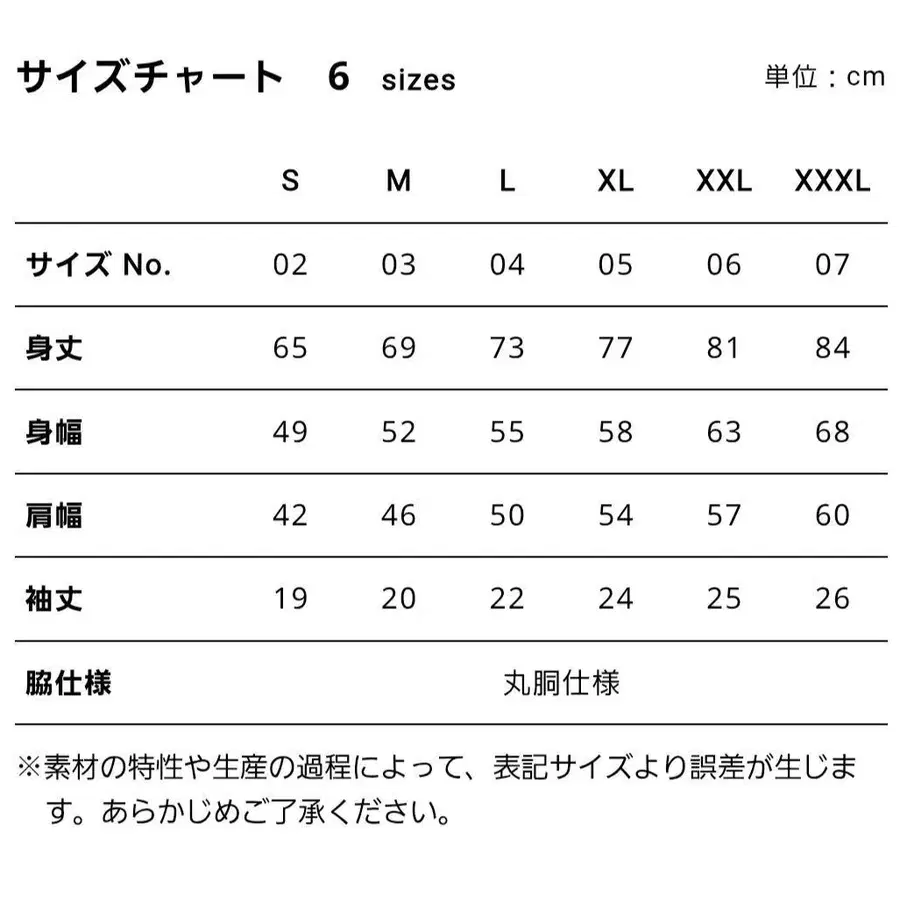 サイズチャート　6 sizes

単位：cm

| | S | M | L | XL | XXL | XXXL |
|---|---|---|---|---|---|---|
| サイズ No. | 02 | 03 | 04 | 05 | 06 | 07 |
| 身丈 | 65 | 69 | 73 | 77 | 81 | 84 |
| 身幅 | 49 | 52 | 55 | 58 | 63 | 68 |
| 肩幅 | 42 | 46 | 50 | 54 | 57 | 60 |
| 袖丈 | 19 | 20 | 22 | 24 | 25 | 26 |
| 脇仕様 | 丸胴仕様 | | | | | |

※素材の特性や生産の過程によって、表記サイズより誤差が生じます。あらかじめご了承ください。